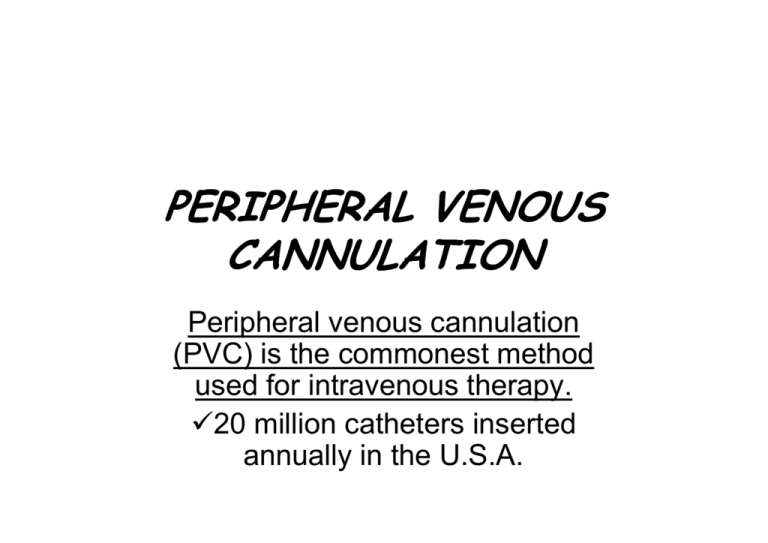 PERIPHERAL VENOUS CANNULATION

Peripheral venous cannulation (PVC) is the commonest method used for intravenous therapy.

✓20 million catheters inserted annually in the U.S.A.